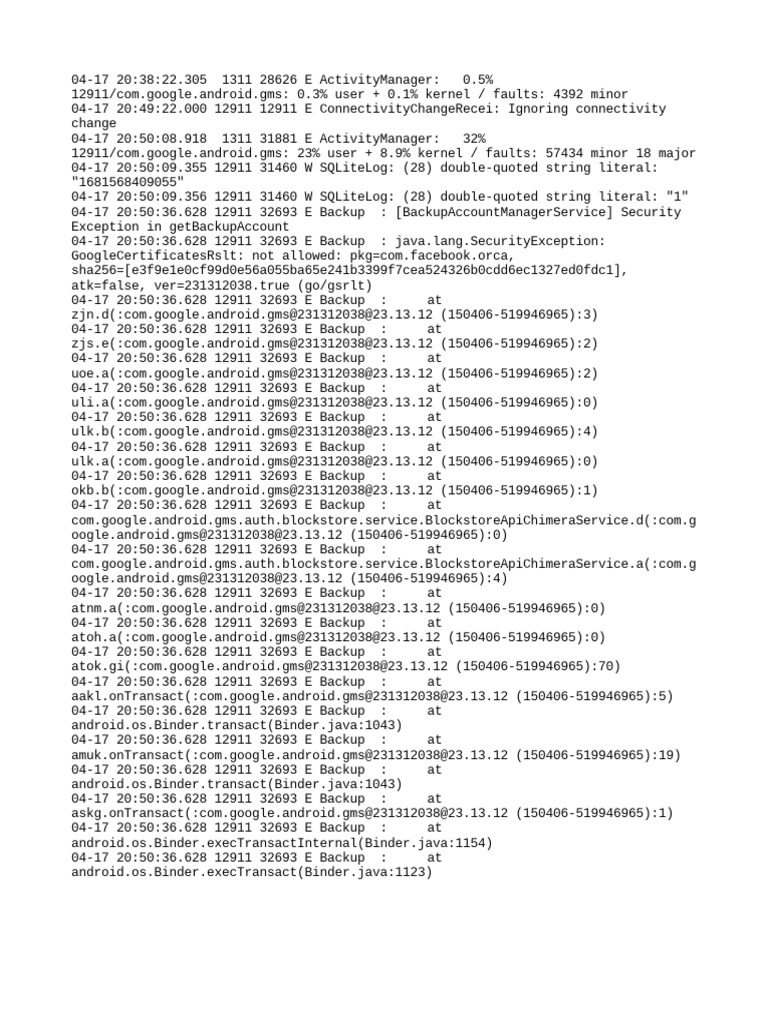 04-17 20:38:22.305  1311 28626 E ActivityManager:   0.5% 12911/com.google.android.gms: 0.3% user + 0.1% kernel / faults: 4392 minor
04-17 20:49:22.000 12911 12911 E ConnectivityChangeRecei: Ignoring connectivity change
04-17 20:50:08.918  1311 31881 E ActivityManager:   32% 12911/com.google.android.gms: 23% user + 8.9% kernel / faults: 57434 minor 18 major
04-17 20:50:09.355 12911 31460 W SQLiteLog: (28) double-quoted string literal: "1681568409055"
04-17 20:50:09.356 12911 31460 W SQLiteLog: (28) double-quoted string literal: "1"
04-17 20:50:36.628 12911 32693 E Backup  : [BackupAccountManagerService] Security Exception in getBackupAccount
04-17 20:50:36.628 12911 32693 E Backup  : java.lang.SecurityException: GoogleCertificatesRslt: not allowed: pkg=com.facebook.orca, sha256=[e3f9e1e0cf99d0e56a055ba65e241b3399f7cea524326b0cdd6ec1327ed0fdc1], atk=false, ver=231312038.true (go/gsrlt)
04-17 20:50:36.628 12911 32693 E Backup  :      at zjn.d(:com.google.android.gms@231312038@23.13.12 (150406-519946965):3)
04-17 20:50:36.628 12911 32693 E Backup  :      at zjs.e(:com.google.android.gms@231312038@23.13.12 (150406-519946965):2)
04-17 20:50:36.628 12911 32693 E Backup  :      at uoe.a(:com.google.android.gms@231312038@23.13.12 (150406-519946965):2)
04-17 20:50:36.628 12911 32693 E Backup  :      at uli.a(:com.google.android.gms@231312038@23.13.12 (150406-519946965):0)
04-17 20:50:36.628 12911 32693 E Backup  :      at ulk.b(:com.google.android.gms@231312038@23.13.12 (150406-519946965):4)
04-17 20:50:36.628 12911 32693 E Backup  :      at ulk.a(:com.google.android.gms@231312038@23.13.12 (150406-519946965):0)
04-17 20:50:36.628 12911 32693 E Backup  :      at okb.b(:com.google.android.gms@231312038@23.13.12 (150406-519946965):1)
04-17 20:50:36.628 12911 32693 E Backup  :      at com.google.android.gms.auth.blockstore.service.BlockstoreApiChimeraService.d(:com.google.android.gms@231312038@23.13.12 (150406-519946965):0)
04-17 20:50:36.628 12911 32693 E Backup  :      at com.google.android.gms.auth.blockstore.service.BlockstoreApiChimeraService.a(:com.google.android.gms@231312038@23.13.12 (150406-519946965):4)
04-17 20:50:36.628 12911 32693 E Backup  :      at atnm.a(:com.google.android.gms@231312038@23.13.12 (150406-519946965):0)
04-17 20:50:36.628 12911 32693 E Backup  :      at atoh.a(:com.google.android.gms@231312038@23.13.12 (150406-519946965):0)
04-17 20:50:36.628 12911 32693 E Backup  :      at atok.gi(:com.google.android.gms@231312038@23.13.12 (150406-519946965):70)
04-17 20:50:36.628 12911 32693 E Backup  :      at aakl.onTransact(:com.google.android.gms@231312038@23.13.12 (150406-519946965):5)
04-17 20:50:36.628 12911 32693 E Backup  :      at android.os.Binder.transact(Binder.java:1043)
04-17 20:50:36.628 12911 32693 E Backup  :      at amuk.onTransact(:com.google.android.gms@231312038@23.13.12 (150406-519946965):19)
04-17 20:50:36.628 12911 32693 E Backup  :      at android.os.Binder.transact(Binder.java:1043)
04-17 20:50:36.628 12911 32693 E Backup  :      at askg.onTransact(:com.google.android.gms@231312038@23.13.12 (150406-519946965):1)
04-17 20:50:36.628 12911 32693 E Backup  :      at android.os.Binder.execTransactInternal(Binder.java:1154)
04-17 20:50:36.628 12911 32693 E Backup  :      at android.os.Binder.execTransact(Binder.java:1123)